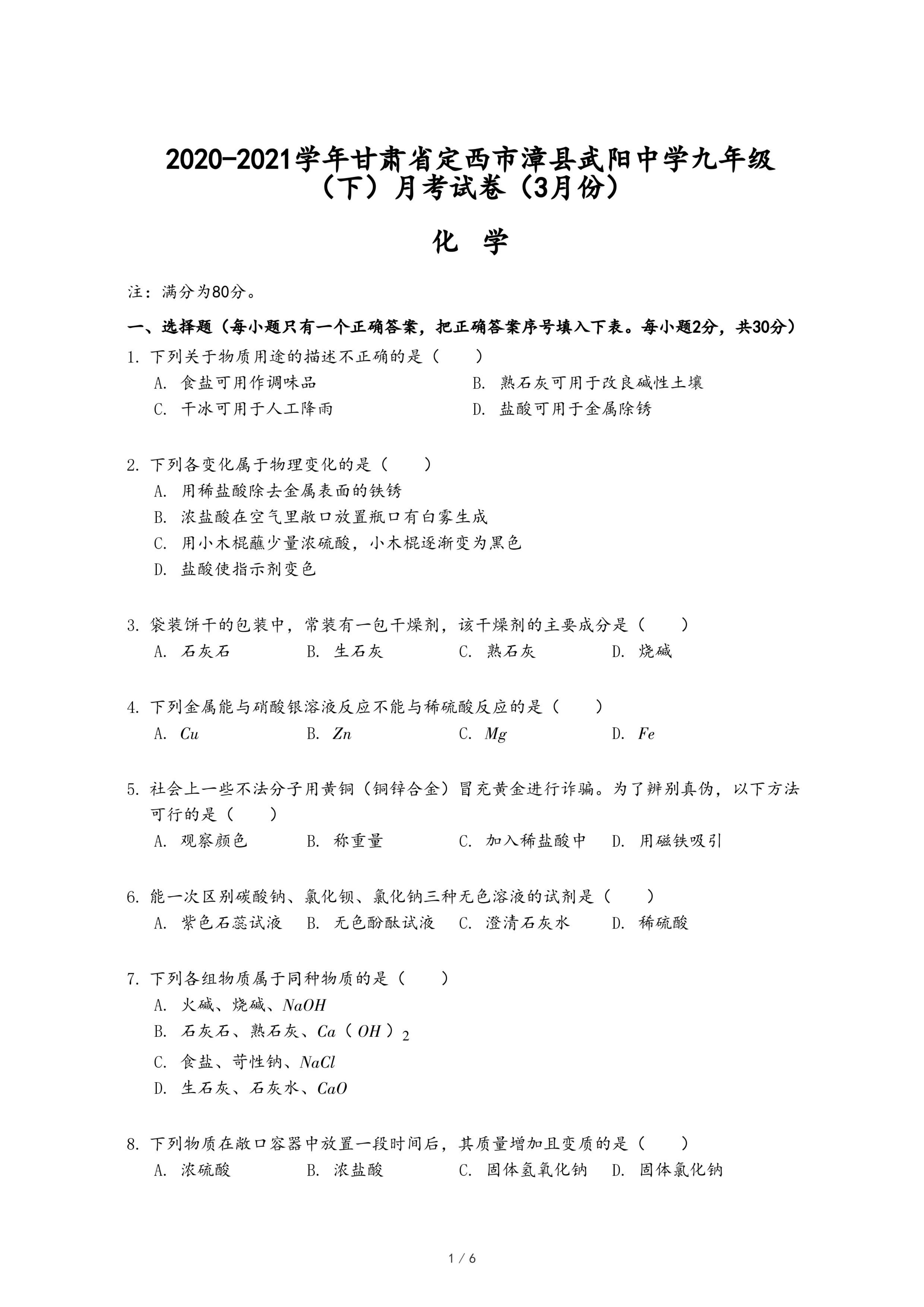 2020-2021学年甘肃省定西市漳县武阳中学九年级（下）月考试卷（3月份）

化 学

注：满分为80分。

一、选择题（每小题只有一个正确答案，把正确答案序号填入下表。每小题2分，共30分）

1. 下列关于物质用途的描述不正确的是（　　）
A. 食盐可用作调味品
B. 熟石灰可用于改良碱性土壤
C. 干冰可用于人工降雨
D. 盐酸可用于金属除锈

2. 下列各变化属于物理变化的是（　　）
A. 用稀盐酸除去金属表面的铁锈
B. 浓盐酸在空气里敞口放置瓶口有白雾生成
C. 用小木棍蘸少量浓硫酸，小木棍逐渐变为黑色
D. 盐酸使指示剂变色

3. 袋装饼干的包装中，常装有一包干燥剂，该干燥剂的主要成分是（　　）
A. 石灰石　B. 生石灰　C. 熟石灰　D. 烧碱

4. 下列金属能与硝酸银溶液反应不能与稀硫酸反应的是（　　）
A. $Cu$　B. $Zn$　C. $Mg$　D. $Fe$

5. 社会上一些不法分子用黄铜（铜锌合金）冒充黄金进行诈骗。为了辨别真伪，以下方法可行的是（　　）
A. 观察颜色　B. 称重量　C. 加入稀盐酸中　D. 用磁铁吸引

6. 能一次区别碳酸钠、氯化钡、氯化钠三种无色溶液的试剂是（　　）
A. 紫色石蕊试液　B. 无色酚酞试液　C. 澄清石灰水　D. 稀硫酸

7. 下列各组物质属于同种物质的是（　　）
A. 火碱、烧碱、$NaOH$
B. 石灰石、熟石灰、$Ca(OH)_2$
C. 食盐、苛性钠、$NaCl$
D. 生石灰、石灰水、$CaO$

8. 下列物质在敞口容器中放置一段时间后，其质量增加且变质的是（　　）
A. 浓硫酸　B. 浓盐酸　C. 固体氢氧化钠　D. 固体氯化钠

1 / 6